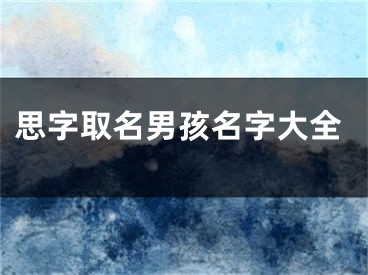 思字取名男孩名字大全